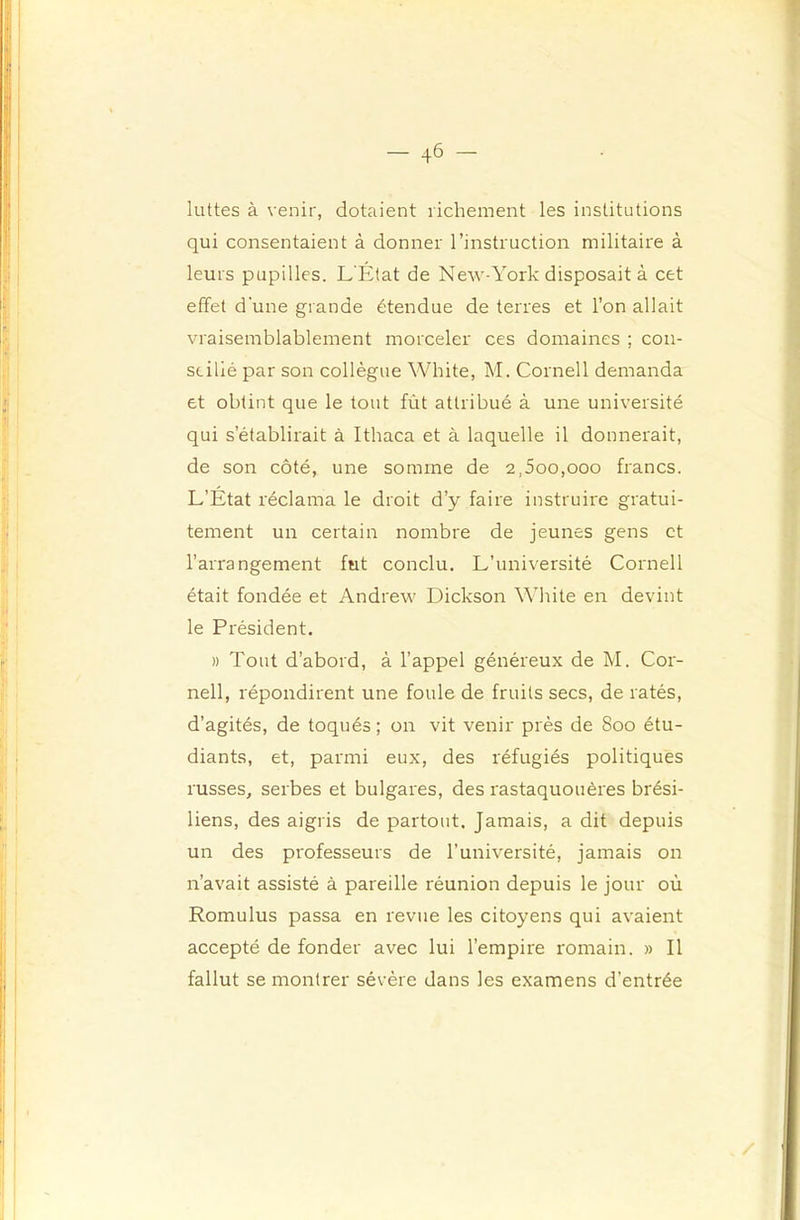 — 46 —

luttes à venir, dotaient richement les institutions qui consentaient à donner l'instruction militaire à leurs pupilles. L'État de New-York disposait à cet effet d'une grande étendue de terres et l'on allait vraisemblablement morceler ces domaines ; conseillé par son collègue White, M. Cornell demanda et obtint que le tout fût attribué à une université qui s'établirait à Ithaca et à laquelle il donnerait, de son côté, une somme de 2,500,000 francs. L'État réclama le droit d'y faire instruire gratuitement un certain nombre de jeunes gens et l'arrangement fut conclu. L'université Cornell était fondée et Andrew Dickson White en devint le Président.

» Tout d'abord, à l'appel généreux de M. Cornell, répondirent une foule de fruits secs, de ratés, d'agités, de toqués ; on vit venir près de 800 étudiants, et, parmi eux, des réfugiés politiques russes, serbes et bulgares, des rastaquouères brésiliens, des aigris de partout. Jamais, a dit depuis un des professeurs de l'université, jamais on n'avait assisté à pareille réunion depuis le jour où Romulus passa en revue les citoyens qui avaient accepté de fonder avec lui l'empire romain. » Il fallut se montrer sévère dans les examens d'entrée